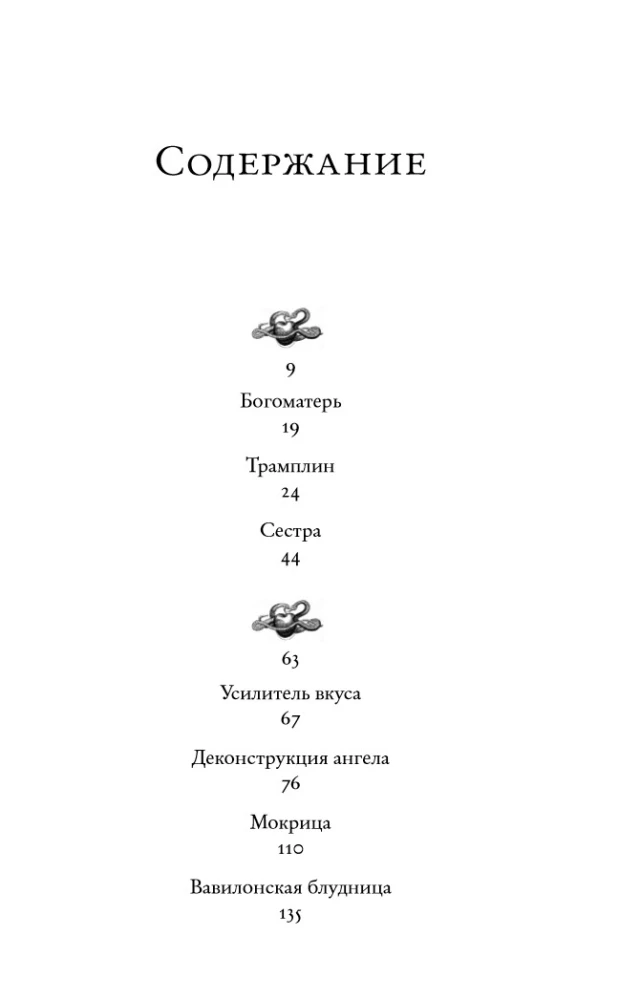 Содержание

9

Богоматерь

19

Трамплин

24

Сестра

44

63

Усилитель вкуса

67

Деконструкция ангела

76

Мокрица

110

Вавилонская блудница

135